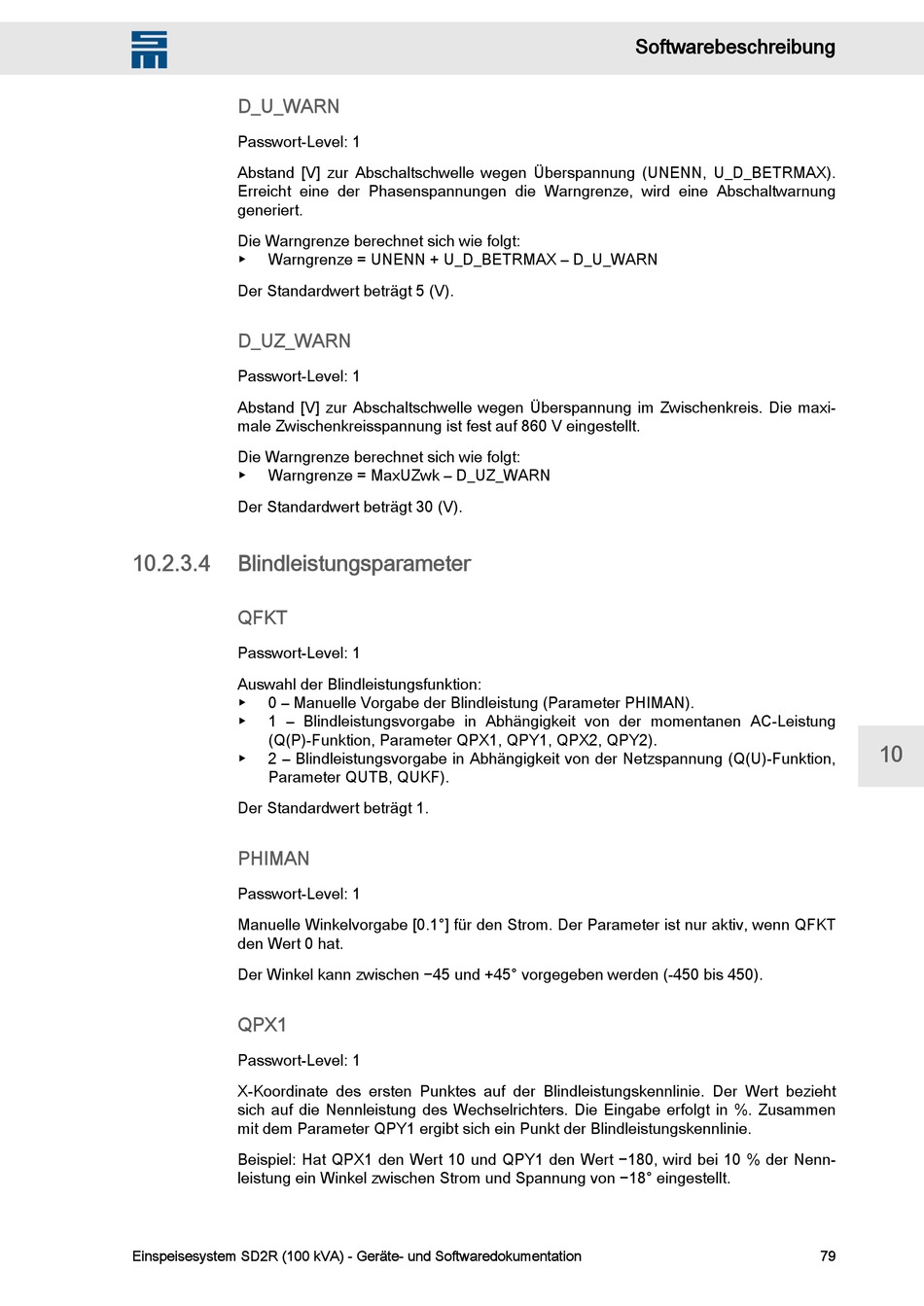 Softwarebeschreibung

D_U_WARN

Passwort-Level: 1

Abstand [V] zur Abschaltschwelle wegen Überspannung (UNENN, U_D_BETRMAX). Erreicht eine der Phasenspannungen die Warngrenze, wird eine Abschaltwarnung generiert.

Die Warngrenze berechnet sich wie folgt:
▸ Warngrenze = UNENN + U_D_BETRMAX – D_U_WARN

Der Standardwert beträgt 5 (V).

D_UZ_WARN

Passwort-Level: 1

Abstand [V] zur Abschaltschwelle wegen Überspannung im Zwischenkreis. Die maximale Zwischenkreisspannung ist fest auf 860 V eingestellt.

Die Warngrenze berechnet sich wie folgt:
▸ Warngrenze = MaxUZwk – D_UZ_WARN

Der Standardwert beträgt 30 (V).

10.2.3.4 Blindleistungsparameter

QFKT

Passwort-Level: 1

Auswahl der Blindleistungsfunktion:
▸ 0 – Manuelle Vorgabe der Blindleistung (Parameter PHIMAN).
▸ 1 – Blindleistungsvorgabe in Abhängigkeit von der momentanen AC-Leistung (Q(P)-Funktion, Parameter QPX1, QPY1, QPX2, QPY2).
▸ 2 – Blindleistungsvorgabe in Abhängigkeit von der Netzspannung (Q(U)-Funktion, Parameter QUTB, QUKF).

Der Standardwert beträgt 1.

10

PHIMAN

Passwort-Level: 1

Manuelle Winkelvorgabe [0.1°] für den Strom. Der Parameter ist nur aktiv, wenn QFKT den Wert 0 hat.

Der Winkel kann zwischen −45 und +45° vorgegeben werden (-450 bis 450).

QPX1

Passwort-Level: 1

X-Koordinate des ersten Punktes auf der Blindleistungskennlinie. Der Wert bezieht sich auf die Nennleistung des Wechselrichters. Die Eingabe erfolgt in %. Zusammen mit dem Parameter QPY1 ergibt sich ein Punkt der Blindleistungskennlinie.

Beispiel: Hat QPX1 den Wert 10 und QPY1 den Wert −180, wird bei 10 % der Nennleistung ein Winkel zwischen Strom und Spannung von −18° eingestellt.

Einspeisesystem SD2R (100 kVA) - Geräte- und Softwaredokumentation 79